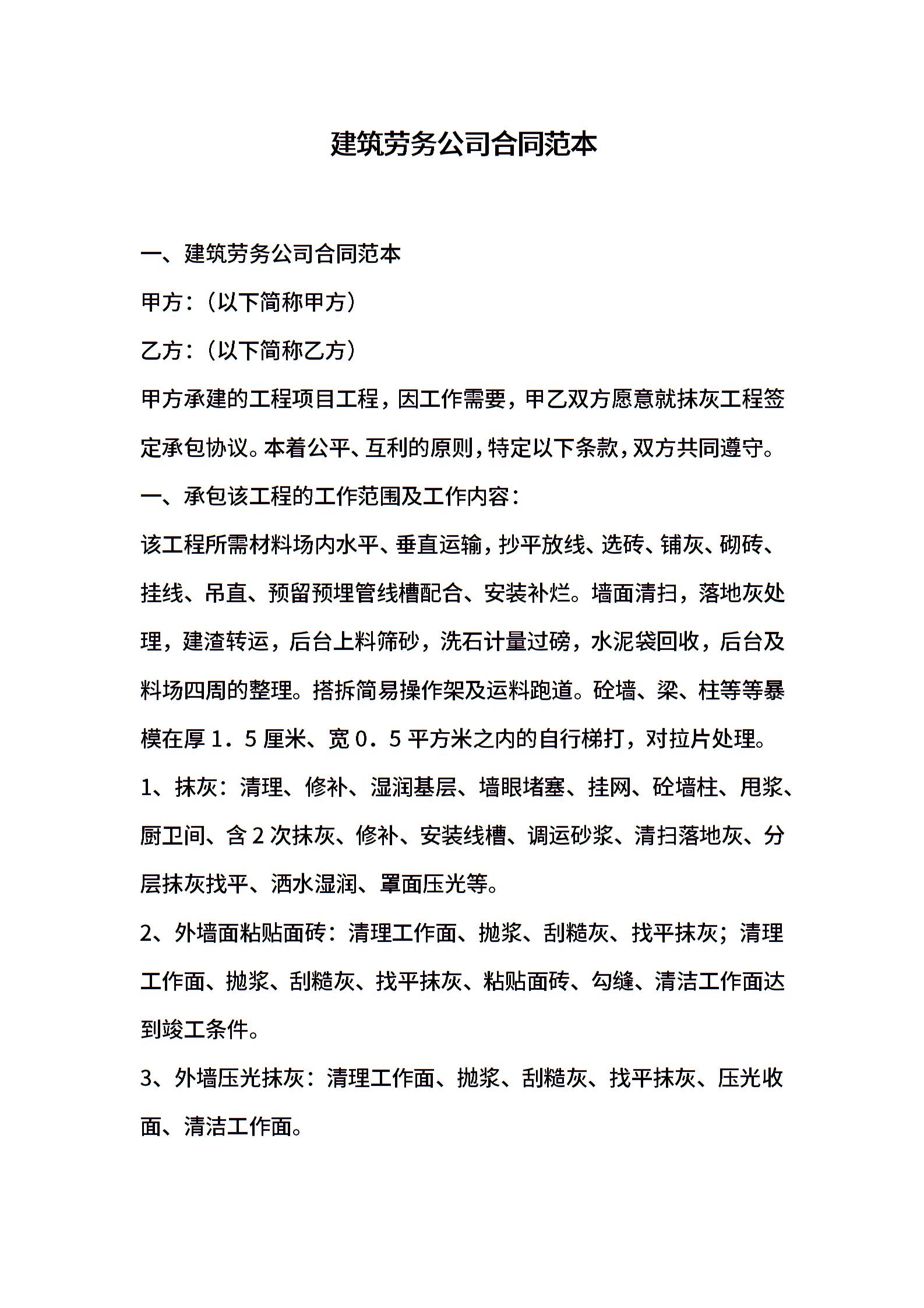 建筑劳务公司合同范本

一、建筑劳务公司合同范本

甲方：（以下简称甲方）

乙方：（以下简称乙方）

甲方承建的工程项目工程，因工作需要，甲乙双方愿意就抹灰工程签定承包协议。本着公平、互利的原则，特定以下条款，双方共同遵守。

一、承包该工程的工作范围及工作内容：

该工程所需材料场内水平、垂直运输，抄平放线、选砖、铺灰、砌砖、挂线、吊直、预留预埋管线槽配合、安装补烂。墙面清扫，落地灰处理，建渣转运，后台上料筛砂，洗石计量过磅，水泥袋回收，后台及料场四周的整理。搭拆简易操作架及运料跑道。砼墙、梁、柱等等暴模在厚１．５厘米、宽０．５平方米之内的自行梯打，对拉片处理。

1、抹灰：清理、修补、湿润基层、墙眼堵塞、挂网、砼墙柱、甩浆、厨卫间、含2次抹灰、修补、安装线槽、调运砂浆、清扫落地灰、分层抹灰找平、洒水湿润、罩面压光等。

2、外墙面粘贴面砖：清理工作面、抛浆、刮糙灰、找平抹灰；清理工作面、抛浆、刮糙灰、找平抹灰、粘贴面砖、勾缝、清洁工作面达到竣工条件。

3、外墙压光抹灰：清理工作面、抛浆、刮糙灰、找平抹灰、压光收面、清洁工作面。